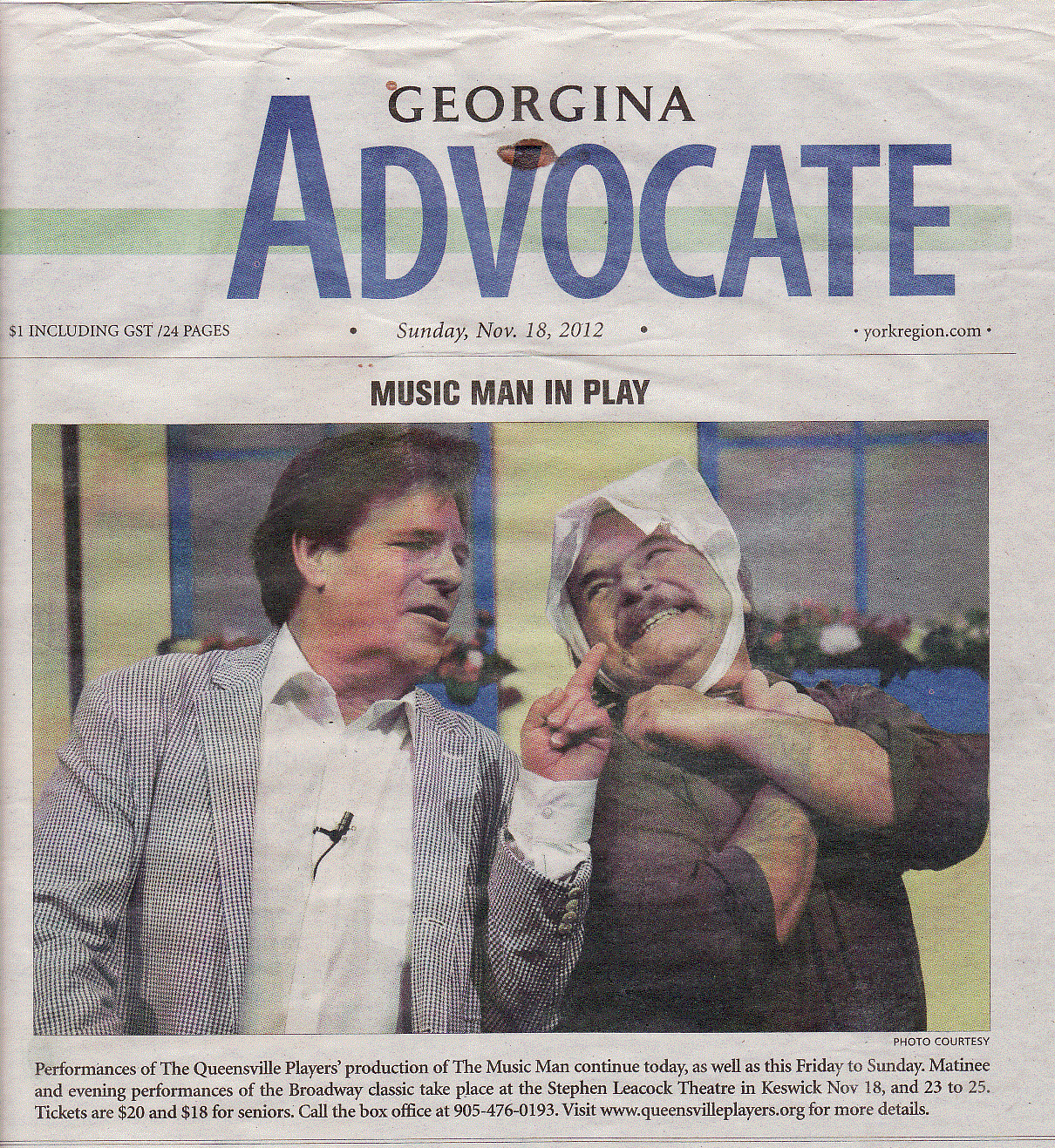 GEORGINA
ADVOCATE

$1 INCLUDING GST /24 PAGES • Sunday, Nov. 18, 2012 • • yorkregion.com •

MUSIC MAN IN PLAY

PHOTO COURTESY

Performances of The Queensville Players' production of The Music Man continue today, as well as this Friday to Sunday. Matinee and evening performances of the Broadway classic take place at the Stephen Leacock Theatre in Keswick Nov 18, and 23 to 25. Tickets are $20 and $18 for seniors. Call the box office at 905-476-0193. Visit www.queensvilleplayers.org for more details.